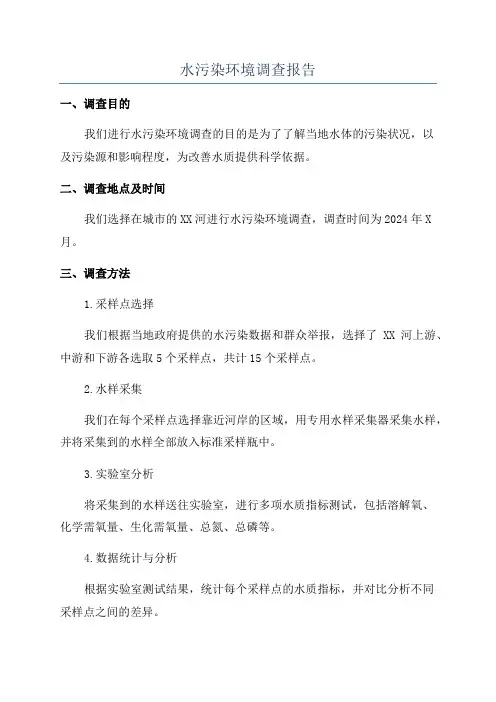 水污染环境调查报告

一、调查目的

我们进行水污染环境调查的目的是为了了解当地水体的污染状况，以及污染源和影响程度，为改善水质提供科学依据。

二、调查地点及时间

我们选择在城市的XX河进行水污染环境调查，调查时间为2024年X月。

三、调查方法

1.采样点选择

我们根据当地政府提供的水污染数据和群众举报，选择了 XX 河上游、中游和下游各选取5个采样点，共计15个采样点。

2.水样采集

我们在每个采样点选择靠近河岸的区域，用专用水样采集器采集水样，并将采集到的水样全部放入标准采样瓶中。

3.实验室分析

将采集到的水样送往实验室，进行多项水质指标测试，包括溶解氧、化学需氧量、生化需氧量、总氮、总磷等。

4.数据统计与分析

根据实验室测试结果，统计每个采样点的水质指标，并对比分析不同采样点之间的差异。